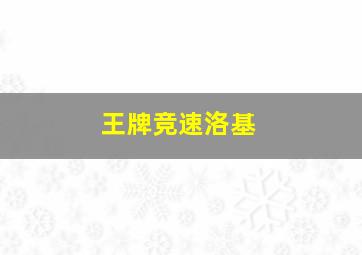 王牌竞速洛基